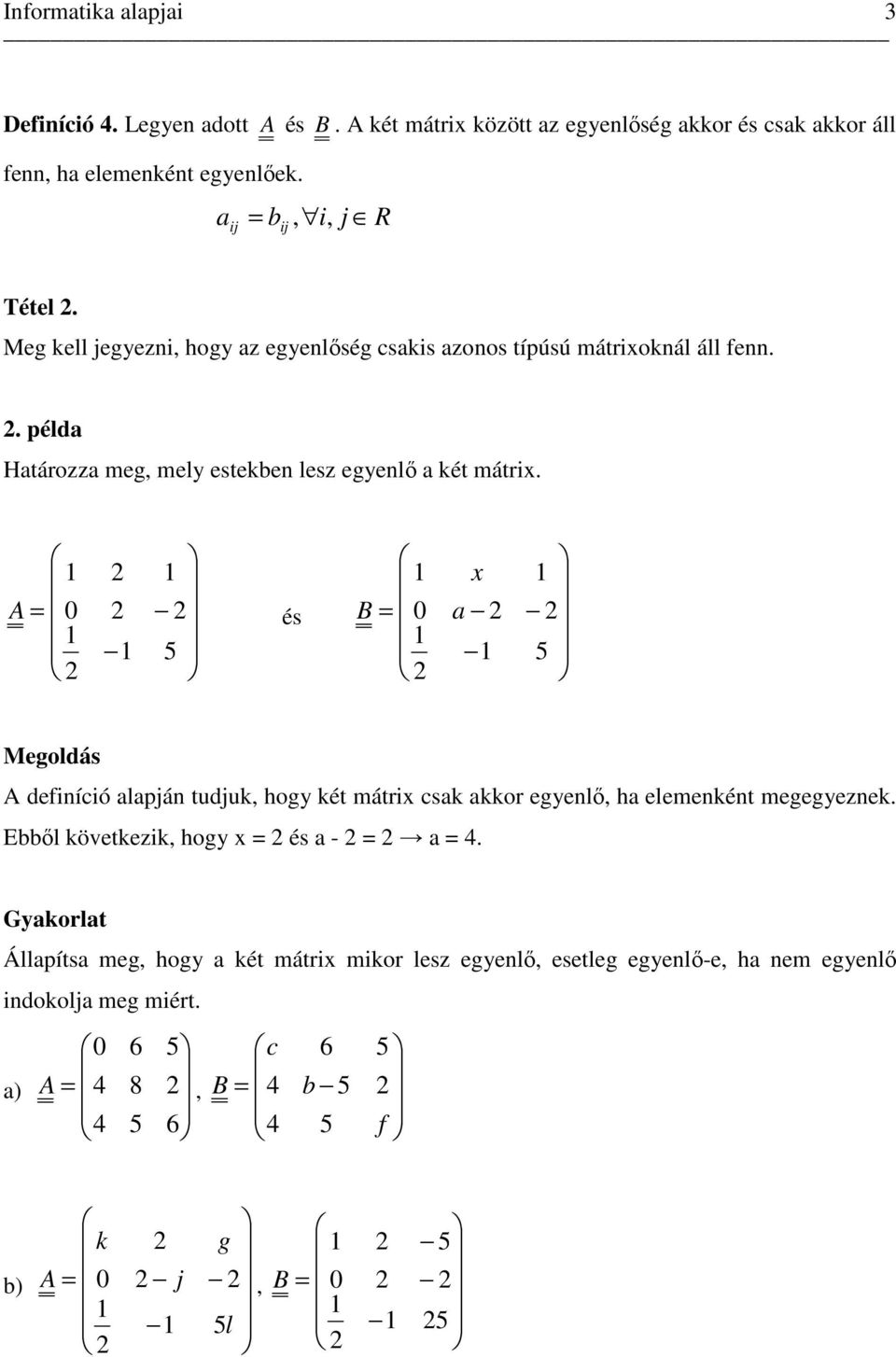 Informatika alapjai 3

**Definíció 4.** Legyen adott $\underline{\underline{A}}$ és $\underline{\underline{B}}$. A két mátrix között az egyenlőség akkor és csak akkor áll fenn, ha elemenként egyenlőek.

$a_{ij} = b_{ij}, \forall i, j \in R$

**Tétel 2.**

Meg kell jegyezni, hogy az egyenlőség csakis azonos típúsú mátrixoknál áll fenn.

**2. példa**

Határozza meg, mely estekben lesz egyenlő a két mátrix.

$\underline{\underline{A}} = \begin{pmatrix} 1 & 2 & 1 \\ 0 & 2 & -2 \\ \frac{1}{2} & -1 & 5 \end{pmatrix}$ és $\underline{\underline{B}} = \begin{pmatrix} 1 & x & 1 \\ 0 & a-2 & -2 \\ \frac{1}{2} & -1 & 5 \end{pmatrix}$

**Megoldás**

A definíció alapján tudjuk, hogy két mátrix csak akkor egyenlő, ha elemenként megegyeznek. Ebből következik, hogy x = 2 és a - 2 = 2 → a = 4.

**Gyakorlat**

Állapítsa meg, hogy a két mátrix mikor lesz egyenlő, esetleg egyenlő-e, ha nem egyenlő indokolja meg miért.

a) $\underline{\underline{A}} = \begin{pmatrix} 0 & 6 & 5 \\ 4 & 8 & 2 \\ 4 & 5 & 6 \end{pmatrix}$, $\underline{\underline{B}} = \begin{pmatrix} c & 6 & 5 \\ 4 & b-5 & 2 \\ 4 & 5 & f \end{pmatrix}$

b) $\underline{\underline{A}} = \begin{pmatrix} k & 2 & g \\ 0 & 2-j & -2 \\ \frac{1}{2} & -1 & 5l \end{pmatrix}$, $\underline{\underline{B}} = \begin{pmatrix} 1 & 2 & -5 \\ 0 & 2 & -2 \\ \frac{1}{2} & -1 & 25 \end{pmatrix}$